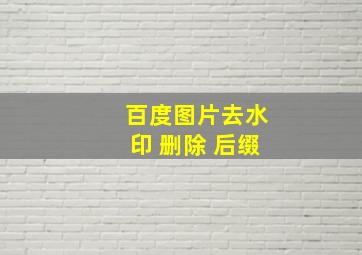 百度图片去水印 删除 后缀